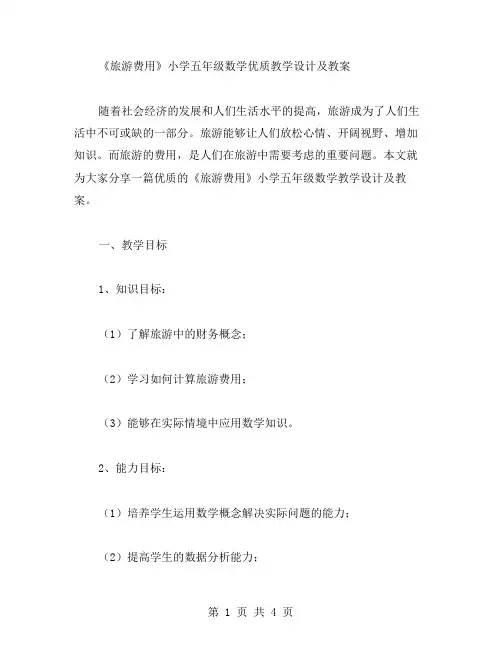 《旅游费用》小学五年级数学优质教学设计及教案

随着社会经济的发展和人们生活水平的提高，旅游成为了人们生活中不可或缺的一部分。旅游能够让人们放松心情、开阔视野、增加知识。而旅游的费用，是人们在旅游中需要考虑的重要问题。本文就为大家分享一篇优质的《旅游费用》小学五年级数学教学设计及教案。

一、教学目标

1、知识目标：

（1）了解旅游中的财务概念；

（2）学习如何计算旅游费用；

（3）能够在实际情境中应用数学知识。

2、能力目标：

（1）培养学生运用数学概念解决实际问题的能力；

（2）提高学生的数据分析能力；

第 1 页 共 4 页